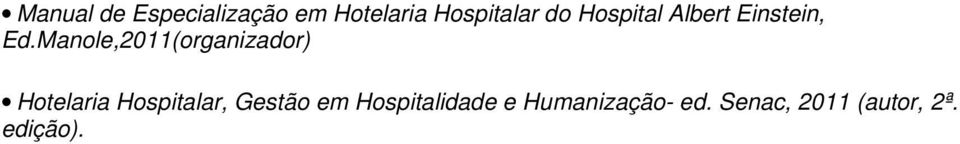 • Manual de Especialização em Hotelaria Hospitalar do Hospital Albert Einstein, Ed.Manole,2011(organizador)

• Hotelaria Hospitalar, Gestão em Hospitalidade e Humanização- ed. Senac, 2011 (autor, 2ª. edição).